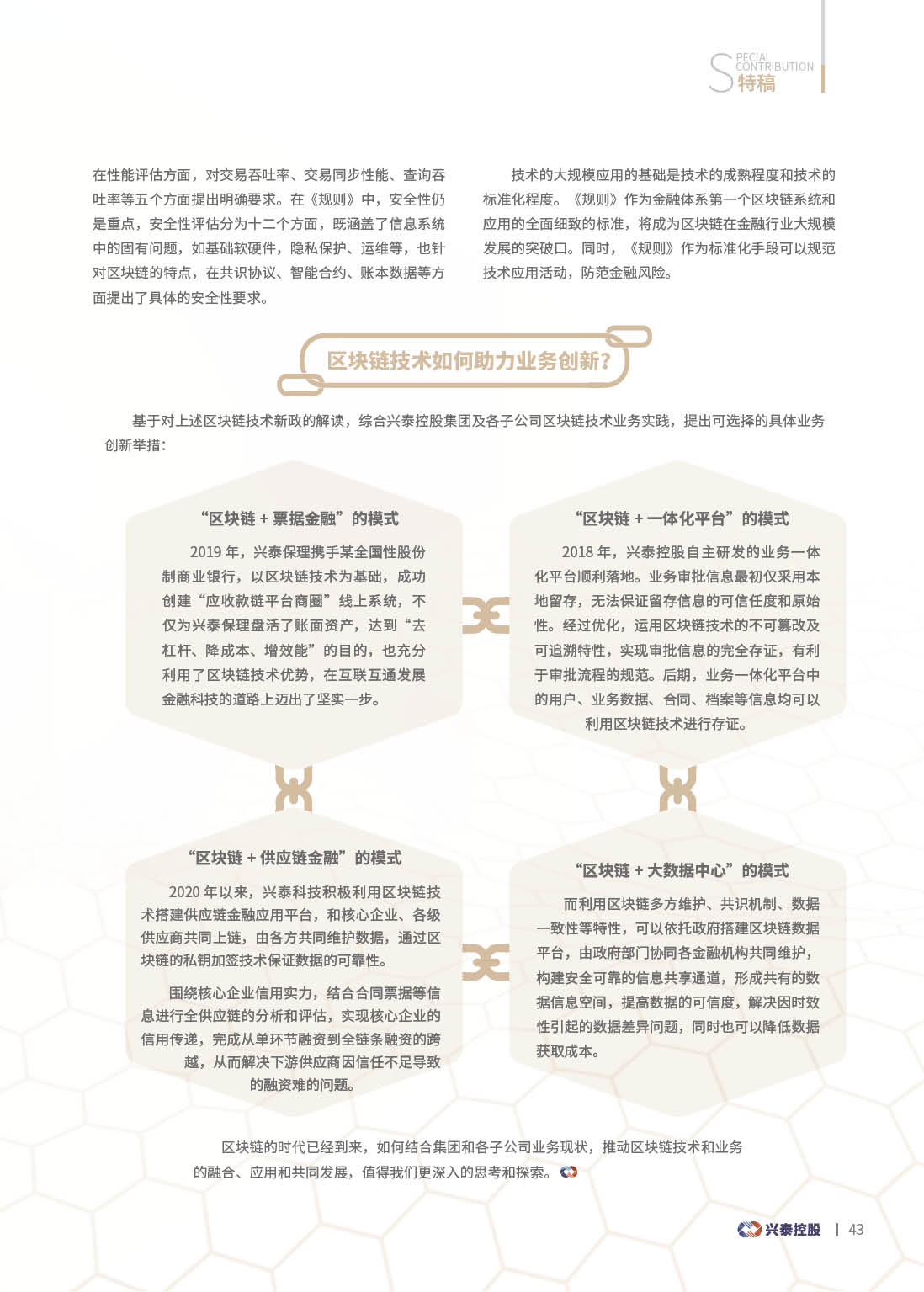 SPECIAL CONTRIBUTION
特稿

在性能评估方面，对交易吞吐率、交易同步性能、查询吞吐率等五个方面提出明确要求。在《规则》中，安全性仍是重点，安全性评估分为十二个方面，既涵盖了信息系统中的固有问题，如基础软硬件，隐私保护、运维等，也针对区块链的特点，在共识协议、智能合约、账本数据等方面提出了具体的安全性要求。

技术的大规模应用的基础是技术的成熟程度和技术的标准化程度。《规则》作为金融体系第一个区块链系统和应用的全面细致的标准，将成为区块链在金融行业大规模发展的突破口。同时，《规则》作为标准化手段可以规范技术应用活动，防范金融风险。

区块链技术如何助力业务创新?

基于对上述区块链技术新政的解读，综合兴泰控股集团及各子公司区块链技术业务实践，提出可选择的具体业务创新举措：

“区块链 + 票据金融”的模式

2019 年，兴泰保理携手某全国性股份制商业银行，以区块链技术为基础，成功创建“应收款链平台商圈”线上系统，不仅为兴泰保理盘活了账面资产，达到“去杠杆、降成本、增效能”的目的，也充分利用了区块链技术优势，在互联互通发展金融科技的道路上迈出了坚实一步。

“区块链 + 一体化平台”的模式

2018 年，兴泰控股自主研发的业务一体化平台顺利落地。业务审批信息最初仅采用本地留存，无法保证留存信息的可信任度和原始性。经过优化，运用区块链技术的不可篡改及可追溯特性，实现审批信息的完全存证，有利于审批流程的规范。后期，业务一体化平台中的用户、业务数据、合同、档案等信息均可以利用区块链技术进行存证。

“区块链 + 供应链金融”的模式

2020 年以来，兴泰科技积极利用区块链技术搭建供应链金融应用平台，和核心企业、各级供应商共同上链，由各方共同维护数据，通过区块链的私钥加签技术保证数据的可靠性。

围绕核心企业信用实力，结合合同票据等信息进行全供应链的分析和评估，实现核心企业的信用传递，完成从单环节融资到全链条融资的跨越，从而解决下游供应商因信任不足导致的融资难的问题。

“区块链 + 大数据中心”的模式

而利用区块链多方维护、共识机制、数据一致性等特性，可以依托政府搭建区块链数据平台，由政府部门协同各金融机构共同维护，构建安全可靠的信息共享通道，形成共有的数据信息空间，提高数据的可信度，解决因时效性引起的数据差异问题，同时也可以降低数据获取成本。

区块链的时代已经到来，如何结合集团和各子公司业务现状，推动区块链技术和业务的融合、应用和共同发展，值得我们更深入的思考和探索。

兴泰控股 | 43